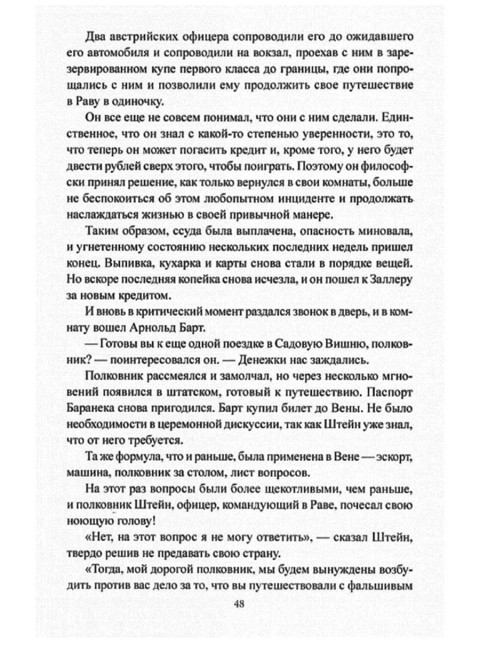 Два австрийских офицера сопроводили его до ожидавшего его автомобиля и сопроводили на вокзал, проехав с ним в зарезервированном купе первого класса до границы, где они попрощались с ним и позволили ему продолжить свое путешествие в Раву в одиночку.

Он все еще не совсем понимал, что они с ним сделали. Единственное, что он знал с какой-то степенью уверенности, это то, что теперь он может погасить кредит и, кроме того, у него будет двести рублей сверх этого, чтобы поиграть. Поэтому он философски принял решение, как только вернулся в свои комнаты, больше не беспокоиться об этом любопытном инциденте и продолжать наслаждаться жизнью в своей привычной манере.

Таким образом, ссуда была выплачена, опасность миновала, и угнетенному состоянию нескольких последних недель пришел конец. Выпивка, кухарка и карты снова стали в порядке вещей. Но вскоре последняя копейка снова исчезла, и он пошел к Заллеру за новым кредитом.

И вновь в критический момент раздался звонок в дверь, и в комнату вошел Арнольд Барт.

— Готовы вы к еще одной поездке в Садовую Вишню, полковник? — поинтересовался он. — Денежки нас заждались.

Полковник рассмеялся и замолчал, но через несколько мгновений появился в штатском, готовый к путешествию. Паспорт Баранека снова пригодился. Барт купил билет до Вены. Не было необходимости в церемонной дискуссии, так как Штейн уже знал, что от него требуется.

Та же формула, что и раньше, была применена в Вене — эскорт, машина, полковник за столом, лист вопросов.

На этот раз вопросы были более щекотливыми, чем раньше, и полковник Штейн, офицер, командующий в Раве, почесал свою ноющую голову!

«Нет, на этот вопрос я не могу ответить», — сказал Штейн, твердо решив не предавать свою страну.

«Тогда, мой дорогой полковник, мы будем вынуждены возбудить против вас дело за то, что вы путешествовали с фальшивым

48